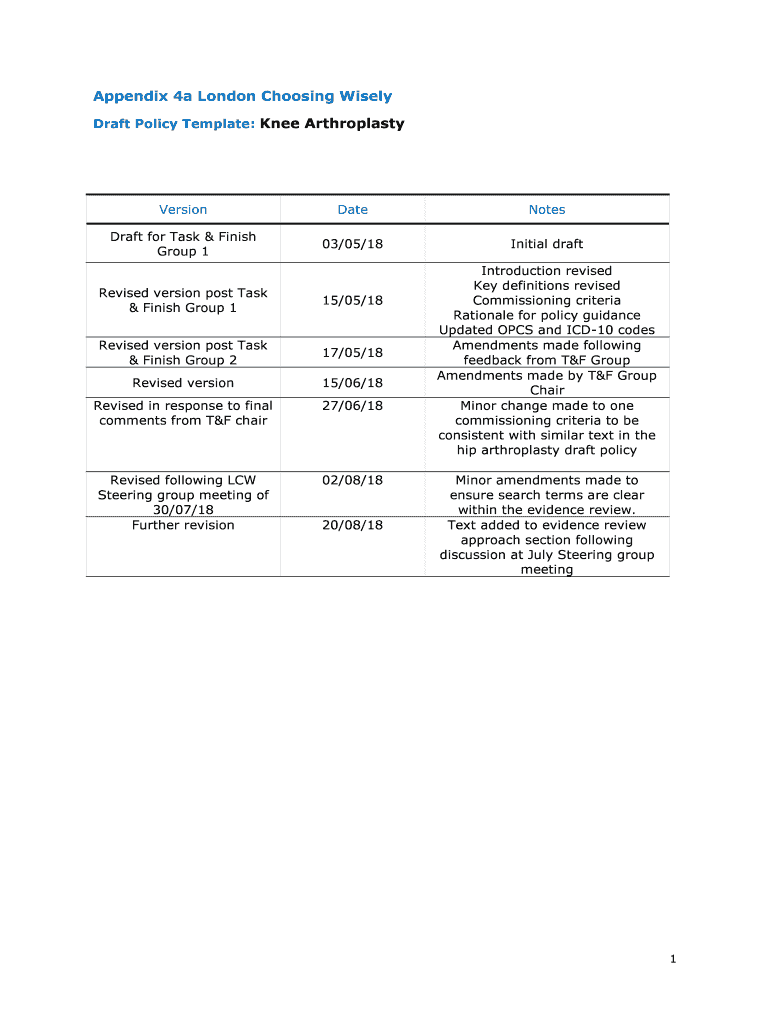 Appendix 4a London Choosing Wisely

Draft Policy Template: Knee Arthroplasty

| Version | Date | Notes |
|---|---|---|
| Draft for Task & Finish Group 1 | 03/05/18 | Initial draft |
| Revised version post Task & Finish Group 1 | 15/05/18 | Introduction revised Key definitions revised Commissioning criteria Rationale for policy guidance Updated OPCS and ICD-10 codes |
| Revised version post Task & Finish Group 2 | 17/05/18 | Amendments made following feedback from T&F Group |
| Revised version | 15/06/18 | Amendments made by T&F Group Chair |
| Revised in response to final comments from T&F chair | 27/06/18 | Minor change made to one commissioning criteria to be consistent with similar text in the hip arthroplasty draft policy |
| Revised following LCW Steering group meeting of 30/07/18 | 02/08/18 | Minor amendments made to ensure search terms are clear within the evidence review. |
| Further revision | 20/08/18 | Text added to evidence review approach section following discussion at July Steering group meeting |

1